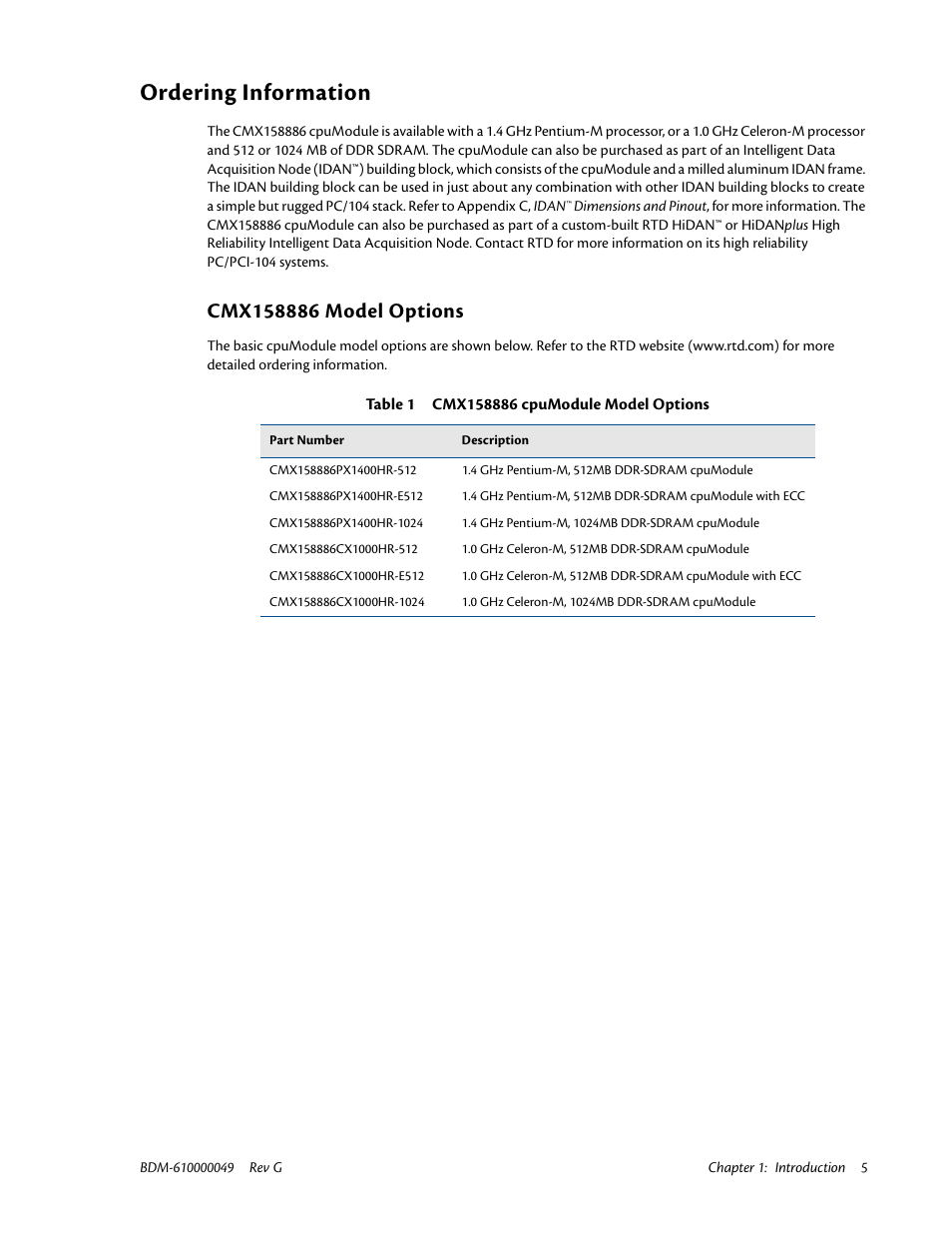 Ordering Information

The CMX158886 cpuModule is available with a 1.4 GHz Pentium-M processor, or a 1.0 GHz Celeron-M processor and 512 or 1024 MB of DDR SDRAM. The cpuModule can also be purchased as part of an Intelligent Data Acquisition Node (IDAN™) building block, which consists of the cpuModule and a milled aluminum IDAN frame. The IDAN building block can be used in just about any combination with other IDAN building blocks to create a simple but rugged PC/104 stack. Refer to Appendix C, IDAN™ Dimensions and Pinout, for more information. The CMX158886 cpuModule can also be purchased as part of a custom-built RTD HiDAN™ or HiDANplus High Reliability Intelligent Data Acquisition Node. Contact RTD for more information on its high reliability PC/PCI-104 systems.

CMX158886 Model Options

The basic cpuModule model options are shown below. Refer to the RTD website (www.rtd.com) for more detailed ordering information.

Table 1 CMX158886 cpuModule Model Options

| Part Number | Description |
|---|---|
| CMX158886PX1400HR-512 | 1.4 GHz Pentium-M, 512MB DDR-SDRAM cpuModule |
| CMX158886PX1400HR-E512 | 1.4 GHz Pentium-M, 512MB DDR-SDRAM cpuModule with ECC |
| CMX158886PX1400HR-1024 | 1.4 GHz Pentium-M, 1024MB DDR-SDRAM cpuModule |
| CMX158886CX1000HR-512 | 1.0 GHz Celeron-M, 512MB DDR-SDRAM cpuModule |
| CMX158886CX1000HR-E512 | 1.0 GHz Celeron-M, 512MB DDR-SDRAM cpuModule with ECC |
| CMX158886CX1000HR-1024 | 1.0 GHz Celeron-M, 1024MB DDR-SDRAM cpuModule |

BDM-610000049 Rev G

Chapter 1: Introduction 5